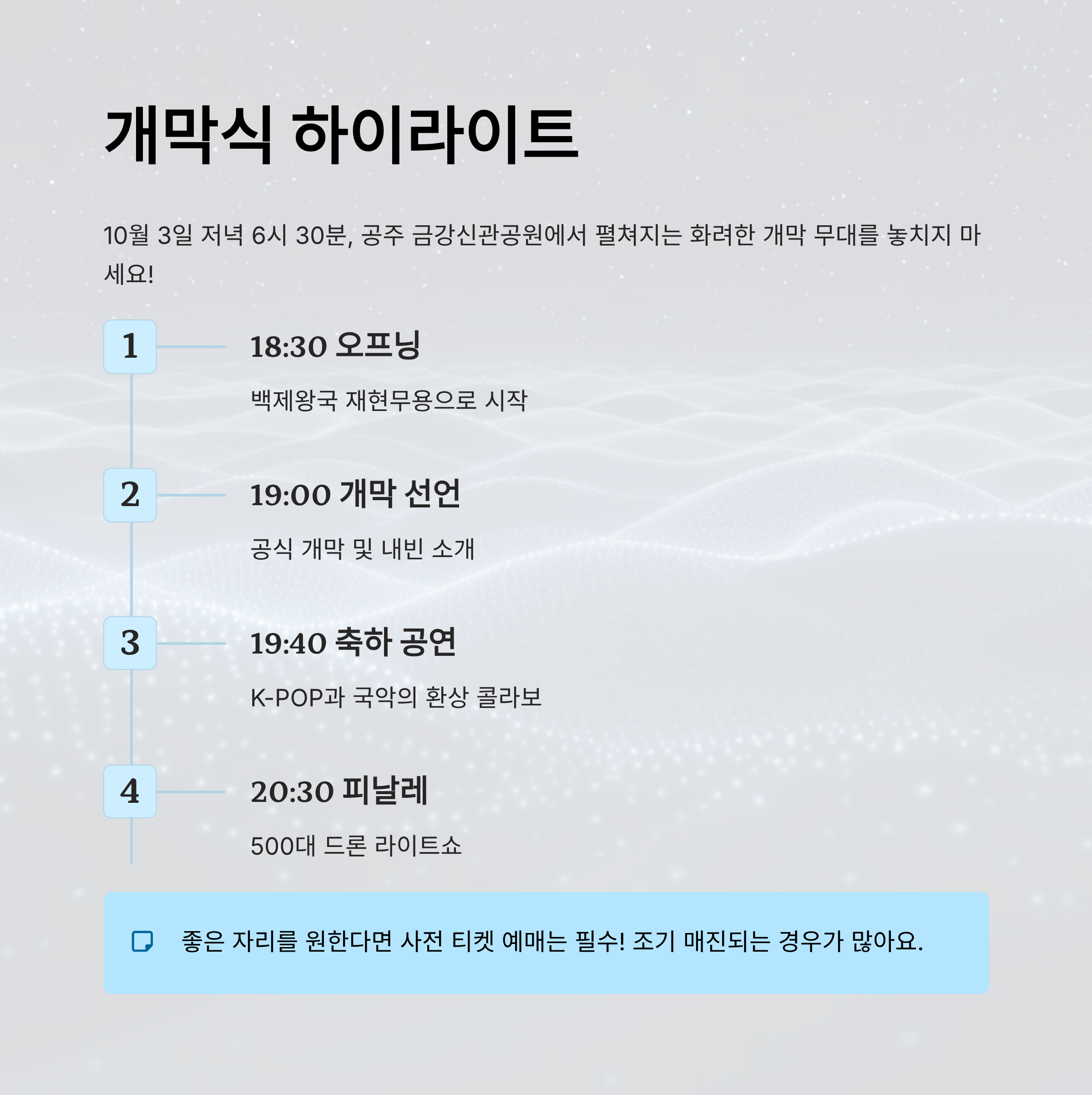 개막식 하이라이트

10월 3일 저녁 6시 30분, 공주 금강신관공원에서 펼쳐지는 화려한 개막 무대를 놓치지 마세요!

1

18:30 오프닝

백제왕국 재현무용으로 시작

2

19:00 개막 선언

공식 개막 및 내빈 소개

3

19:40 축하 공연

K-POP과 국악의 환상 콜라보

4

20:30 피날레

500대 드론 라이트쇼

좋은 자리를 원한다면 사전 티켓 예매는 필수! 조기 매진되는 경우가 많아요.